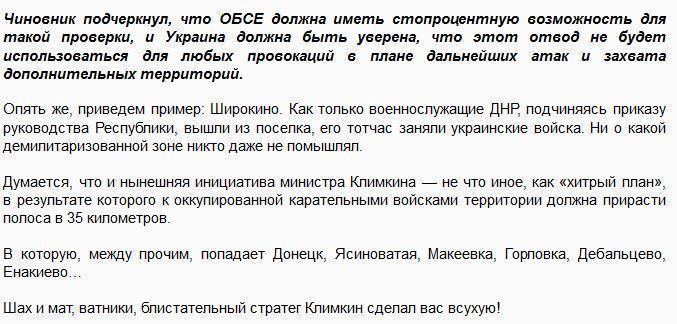 Чиновник подчеркнул, что ОБСЕ должна иметь стопроцентную возможность для такой проверки, и Украина должна быть уверена, что этот отвод не будет использоваться для любых провокаций в плане дальнейших атак и захвата дополнительных территорий.

Опять же, приведем пример: Широкино. Как только военнослужащие ДНР, подчиняясь приказу руководства Республики, вышли из поселка, его тотчас заняли украинские войска. Ни о какой демилитаризованной зоне никто даже не помышлял.

Думается, что и нынешняя инициатива министра Климкина — не что иное, как «хитрый план», в результате которого к оккупированной карательными войсками территории должна прирасти полоса в 35 километров.

В которую, между прочим, попадает Донецк, Ясиноватая, Макеевка, Горловка, Дебальцево, Енакиево…

Шах и мат, ватники, блистательный стратег Климкин сделал вас всухую!